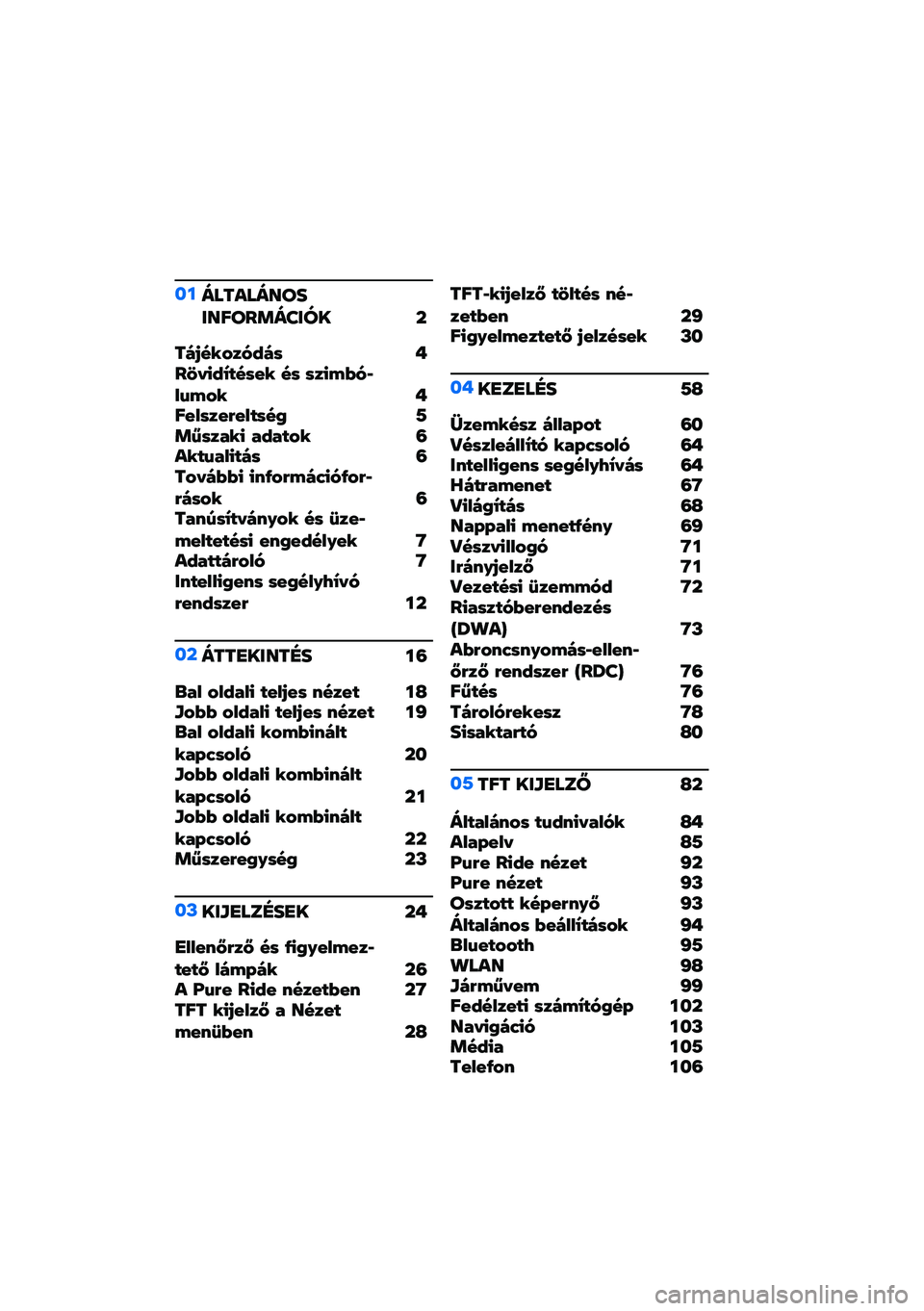 01 ÁLTALÁNOS INFORMÁCIÓK 2

Tájékozódás 4
Rövidítések és szimbólumok 4
Felszereltség 5
Műszaki adatok 6
Aktualitás 6
További információforrások 6
Tanúsítványok és üzemeltetési engedélyek 7
Adattároló 7
Intelligens segélyhívó rendszer 12

02 ÁTTEKINTÉS 16

Bal oldali teljes nézet 18
Jobb oldali teljes nézet 19
Bal oldali kombinált kapcsoló 20
Jobb oldali kombinált kapcsoló 21
Jobb oldali kombinált kapcsoló 22
Műszeregység 23

03 KIJELZÉSEK 24

Ellenőrző és figyelmeztető lámpák 26
A Pure Ride nézetben 27
TFT kijelző a Nézet menüben 28
TFT-kijelző töltés nézetben 29
Figyelmeztető jelzések 30

04 KEZELÉS 58

Üzemkész állapot 60
Vészleállító kapcsoló 64
Intelligens segélyhívás 64
Hátramenet 67
Világítás 68
Nappali menetfény 69
Vészvillogó 71
Irányjelző 71
Vezetési üzemmód 72
Riasztóberendezés (DWA) 73
Abroncsnyomás-ellenőrző rendszer (RDC) 76
Fűtés 76
Tárolórekesz 78
Sisaktartó 80

05 TFT KIJELZŐ 82

Általános tudnivalók 84
Alapelv 85
Pure Ride nézet 92
Pure nézet 93
Osztott képernyő 93
Általános beállítások 94
Bluetooth 95
WLAN 98
Járművem 99
Fedélzeti számítógép 102
Navigáció 103
Média 105
Telefon 106

carmanualsonline.info